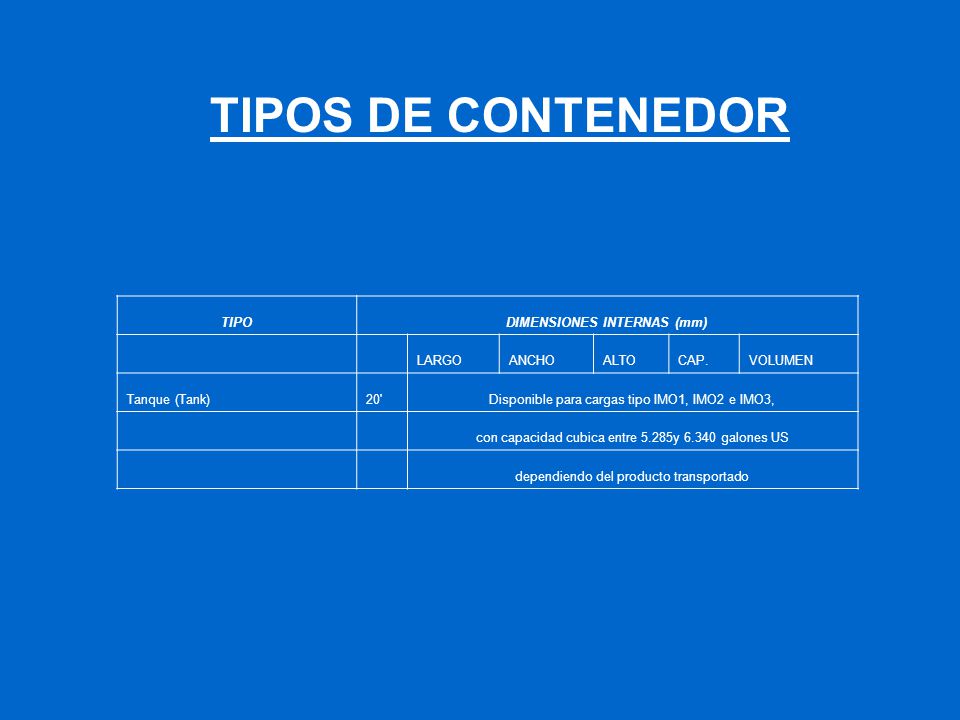 TIPOS DE CONTENEDOR

| TIPO | DIMENSIONES INTERNAS (mm) | | | | | |
|---|---|---|---|---|---|---|
| | | LARGO | ANCHO | ALTO | CAP. | VOLUMEN |
| Tanque (Tank) | 20' | Disponible para cargas tipo IMO1, IMO2 e IMO3, | | | | |
| | | con capacidad cubica entre 5.285y 6.340 galones US | | | | |
| | | dependiendo del producto transportado | | | | |